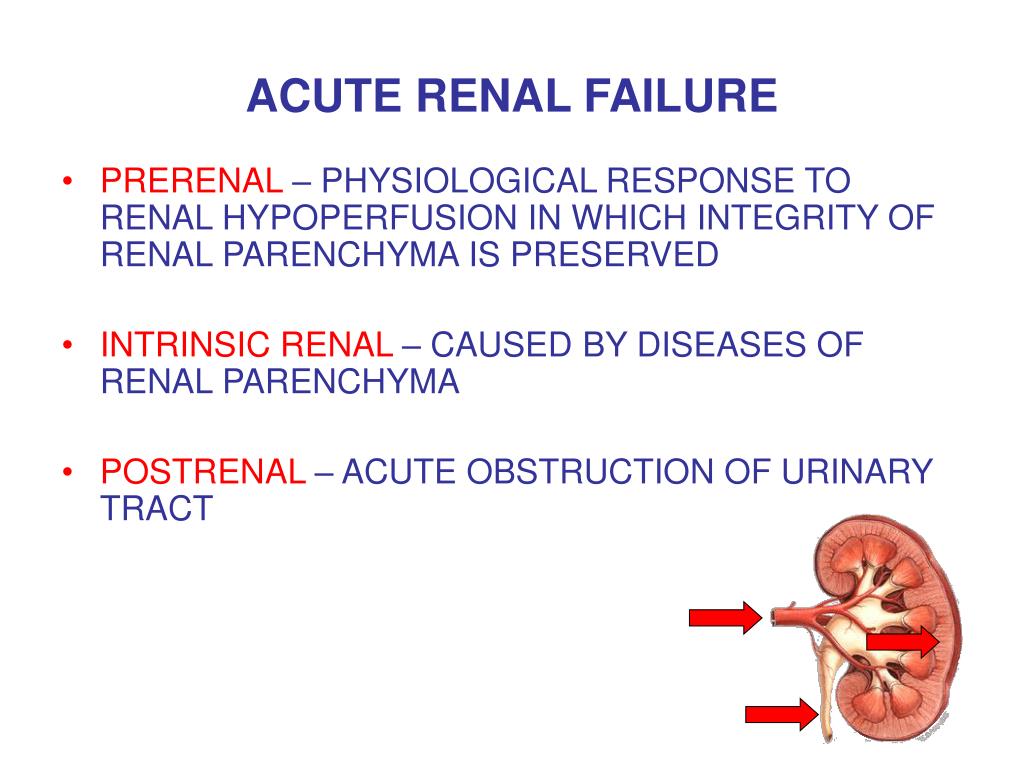 ACUTE RENAL FAILURE

• PRERENAL – PHYSIOLOGICAL RESPONSE TO RENAL HYPOPERFUSION IN WHICH INTEGRITY OF RENAL PARENCHYMA IS PRESERVED

• INTRINSIC RENAL – CAUSED BY DISEASES OF RENAL PARENCHYMA

• POSTRENAL – ACUTE OBSTRUCTION OF URINARY TRACT